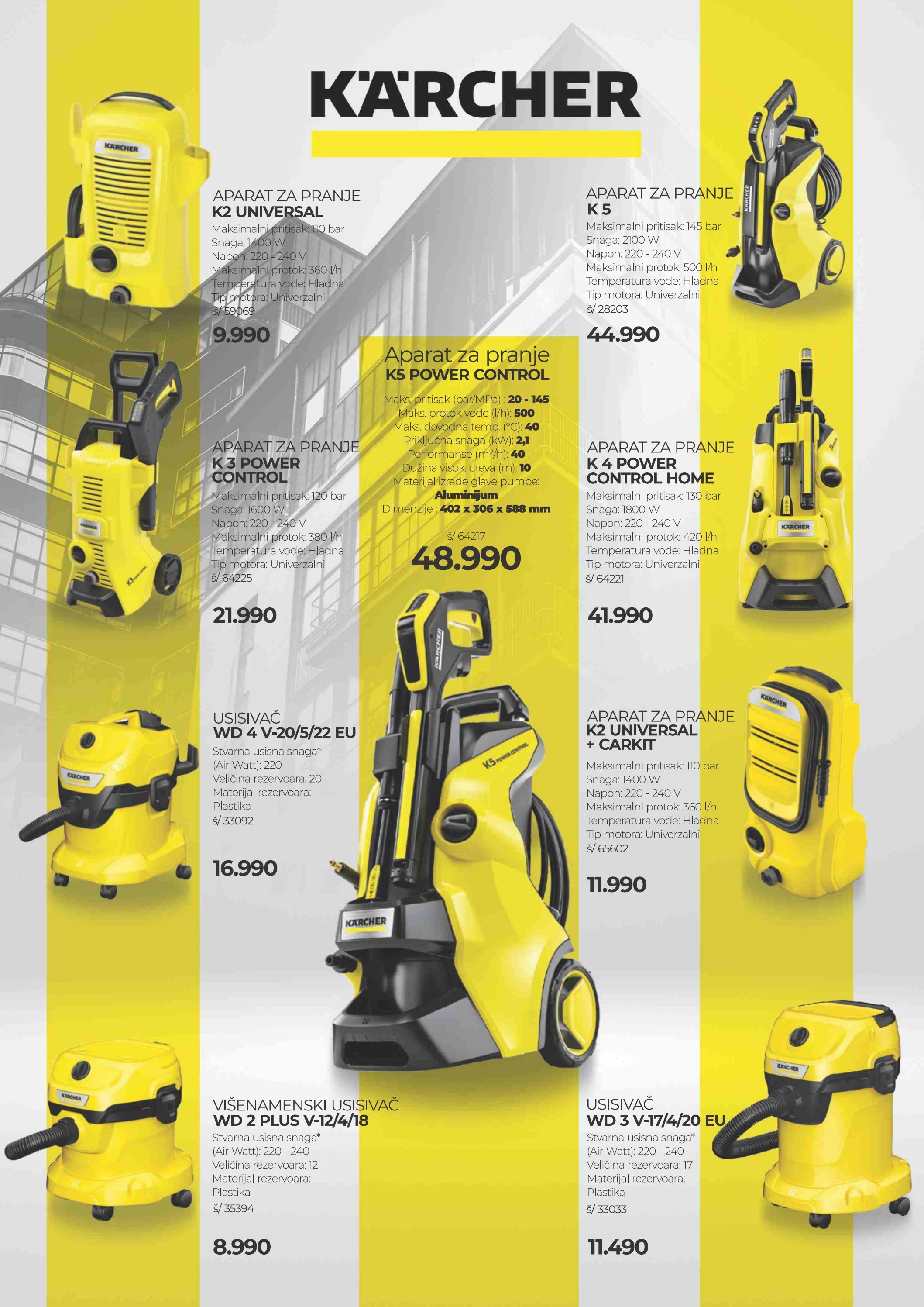 KÄRCHER

APARAT ZA PRANJE
K2 UNIVERSAL
Maksimalni pritisak: 110 bar
Snaga: 1400 W
Napon: 220 - 240 V
Maksimalni protok: 360 l/h
Temperatura vode: Hladna
Tip motora: Univerzalni
š/ 59069

9.990

APARAT ZA PRANJE
K 3 POWER CONTROL
Maksimalni pritisak: 120 bar
Snaga: 1600 W
Napon: 220 - 240 V
Maksimalni protok: 380 l/h
Temperatura vode: Hladna
Tip motora: Univerzalni
š/ 64225

21.990

USISIVAČ
WD 4 V-20/5/22 EU
Stvarna usisna snaga*
(Air Watt): 220
Veličina rezervoara: 20l
Materijal rezervoara:
Plastika
š/ 33092

16.990

VIŠENAMENSKI USISIVAČ
WD 2 PLUS V-12/4/18
Stvarna usisna snaga*
(Air Watt): 220 - 240
Veličina rezervoara: 12l
Materijal rezervoara:
Plastika
š/ 35394

8.990

Aparat za pranje
K5 POWER CONTROL
Maks. pritisak (bar/MPa) : 20 - 145
Maks. protok vode (l/h): 500
Maks. dovodna temp. (°C): 40
Priključna snaga (kW): 2,1
Performanse (m²/h): 40
Dužina visok. creva (m): 10
Materijal izrade glave pumpe:
Aluminijum
Dimenzije : 402 x 306 x 588 mm

š/ 64217
48.990

APARAT ZA PRANJE
K 5
Maksimalni pritisak: 145 bar
Snaga: 2100 W
Napon: 220 - 240 V
Maksimalni protok: 500 l/h
Temperatura vode: Hladna
Tip motora: Univerzalni
š/ 28203

44.990

APARAT ZA PRANJE
K 4 POWER CONTROL HOME
Maksimalni pritisak: 130 bar
Snaga: 1800 W
Napon: 220 - 240 V
Maksimalni protok: 420 l/h
Temperatura vode: Hladna
Tip motora: Univerzalni
š/ 64221

41.990

APARAT ZA PRANJE
K2 UNIVERSAL
+ CARKIT
Maksimalni pritisak: 110 bar
Snaga: 1400 W
Napon: 220 - 240 V
Maksimalni protok: 360 l/h
Temperatura vode: Hladna
Tip motora: Univerzalni
š/ 65602

11.990

USISIVAČ
WD 3 V-17/4/20 EU
Stvarna usisna snaga*
(Air Watt): 220 - 240
Veličina rezervoara: 17l
Materijal rezervoara:
Plastika
š/ 33033

11.490